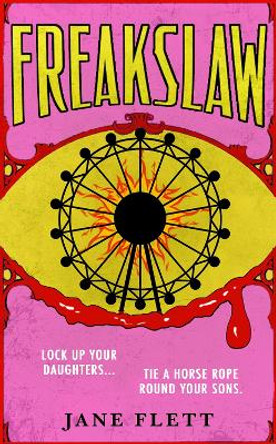 FREAKSLAW

LOCK UP YOUR DAUGHTERS...

TIE A HORSE ROPE ROUND YOUR SONS.

JANE FLETT